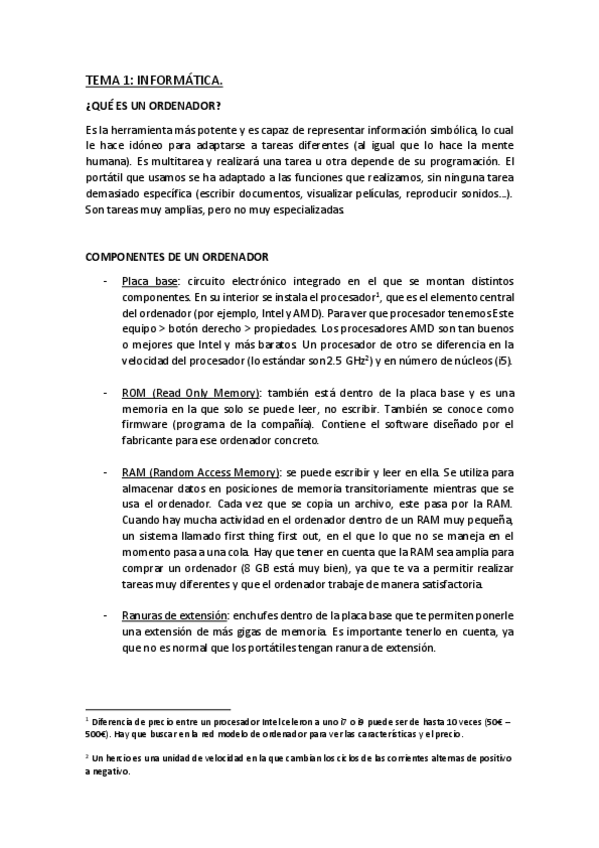 TEMA 1: INFORMÁTICA.

¿QUÉ ES UN ORDENADOR?

Es la herramienta más potente y es capaz de representar información simbólica, lo cual le hace idóneo para adaptarse a tareas diferentes (al igual que lo hace la mente humana). Es multitarea y realizará una tarea u otra depende de su programación. El portátil que usamos se ha adaptado a las funciones que realizamos, sin ninguna tarea demasiado específica (escribir documentos, visualizar películas, reproducir sonidos…). Son tareas muy amplias, pero no muy especializadas.

COMPONENTES DE UN ORDENADOR

- Placa base: circuito electrónico integrado en el que se montan distintos componentes. En su interior se instala el procesador$^1$, que es el elemento central del ordenador (por ejemplo, Intel y AMD). Para ver que procesador tenemos Este equipo > botón derecho > propiedades. Los procesadores AMD son tan buenos o mejores que Intel y más baratos. Un procesador de otro se diferencia en la velocidad del procesador (lo estándar son 2.5 GHz$^2$) y en número de núcleos (i5).

- ROM (Read Only Memory): también está dentro de la placa base y es una memoria en la que solo se puede leer, no escribir. También se conoce como firmware (programa de la compañía). Contiene el software diseñado por el fabricante para ese ordenador concreto.

- RAM (Random Access Memory): se puede escribir y leer en ella. Se utiliza para almacenar datos en posiciones de memoria transitoriamente mientras que se usa el ordenador. Cada vez que se copia un archivo, este pasa por la RAM. Cuando hay mucha actividad en el ordenador dentro de un RAM muy pequeña, un sistema llamado first thing first out, en el que lo que no se maneja en el momento pasa a una cola. Hay que tener en cuenta que la RAM sea amplia para comprar un ordenador (8 GB está muy bien), ya que te va a permitir realizar tareas muy diferentes y que el ordenador trabaje de manera satisfactoria.

- Ranuras de extensión: enchufes dentro de la placa base que te permiten ponerle una extensión de más gigas de memoria. Es importante tenerlo en cuenta, ya que no es normal que los portátiles tengan ranura de extensión.

$^1$ Diferencia de precio entre un procesador Intel celeron a uno i7 o i9 puede ser de hasta 10 veces (50€ – 500€). Hay que buscar en la red modelo de ordenador para ver las características y el precio.

$^2$ Un hercio es una unidad de velocidad en la que cambian los ciclos de las corrientes alternas de positivo a negativo.